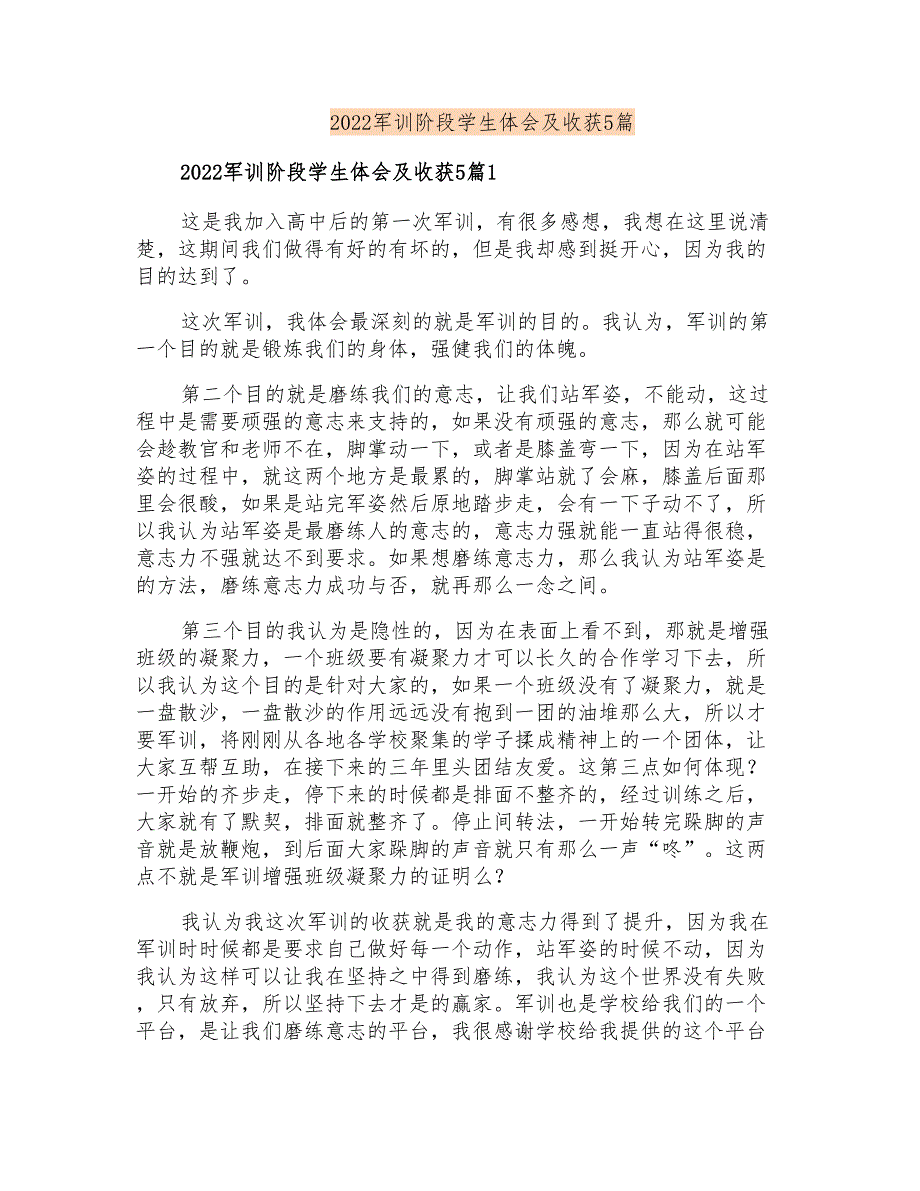 2022军训阶段学生体会及收获5篇

2022军训阶段学生体会及收获5篇1

这是我加入高中后的第一次军训，有很多感想，我想在这里说清楚，这期间我们做得有好的有坏的，但是我却感到挺开心，因为我的目的达到了。

这次军训，我体会最深刻的就是军训的目的。我认为，军训的第一个目的就是锻炼我们的身体，强健我们的体魄。

第二个目的就是磨练我们的意志，让我们站军姿，不能动，这过程中是需要顽强的意志来支持的，如果没有顽强的意志，那么就可能会趁教官和老师不在，脚掌动一下，或者是膝盖弯一下，因为在站军姿的过程中，就这两个地方是最累的，脚掌站就了会麻，膝盖后面那里会很酸，如果是站完军姿然后原地踏步走，会有一下子动不了，所以我认为站军姿是最磨练人的意志的，意志力强就能一直站得很稳，意志力不强就达不到要求。如果想磨练意志力，那么我认为站军姿是的方法，磨练意志力成功与否，就再那么一念之间。

第三个目的我认为是隐性的，因为在表面上看不到，那就是增强班级的凝聚力，一个班级要有凝聚力才可以长久的合作学习下去，所以我认为这个目的是针对大家的，如果一个班级没有了凝聚力，就是一盘散沙，一盘散沙的作用远远没有抱到一团的油堆那么大，所以才要军训，将刚刚从各地各学校聚集的学子揉成精神上的一个团体，让大家互帮互助，在接下来的三年里头团结友爱。这第三点如何体现？一开始的齐步走，停下来的时候都是排面不整齐的，经过训练之后，大家就有了默契，排面就整齐了。停止间转法，一开始转完跺脚的声音就是放鞭炮，到后面大家跺脚的声音就只有那么一声“咚”。这两点不就是军训增强班级凝聚力的证明么？

我认为我这次军训的收获就是我的意志力得到了提升，因为我在军训时时候都是要求自己做好每一个动作，站军姿的时候不动，因为我认为这样可以让我在坚持之中得到磨练，我认为这个世界没有失败，只有放弃，所以坚持下去才是的赢家。军训也是学校给我们的一个平台，是让我们磨练意志的平台，我很感谢学校给我提供的这个平台